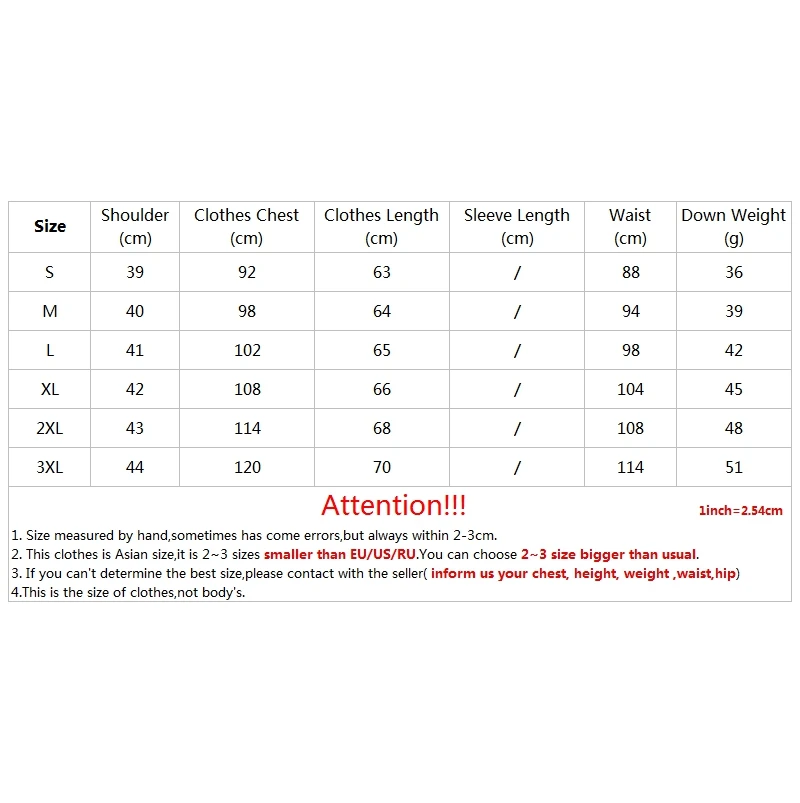 | Size | Shoulder (cm) | Clothes Chest (cm) | Clothes Length (cm) | Sleeve Length (cm) | Waist (cm) | Down Weight (g) |
|---|---|---|---|---|---|---|
| S | 39 | 92 | 63 | / | 88 | 36 |
| M | 40 | 98 | 64 | / | 94 | 39 |
| L | 41 | 102 | 65 | / | 98 | 42 |
| XL | 42 | 108 | 66 | / | 104 | 45 |
| 2XL | 43 | 114 | 68 | / | 108 | 48 |
| 3XL | 44 | 120 | 70 | / | 114 | 51 |

Attention!!!

1inch=2.54cm

1. Size measured by hand,sometimes has come errors,but always within 2-3cm.
2. This clothes is Asian size,it is 2~3 sizes smaller than EU/US/RU.You can choose 2~3 size bigger than usual.
3. If you can't determine the best size,please contact with the seller( inform us your chest, height, weight ,waist,hip)
4.This is the size of clothes,not body's.